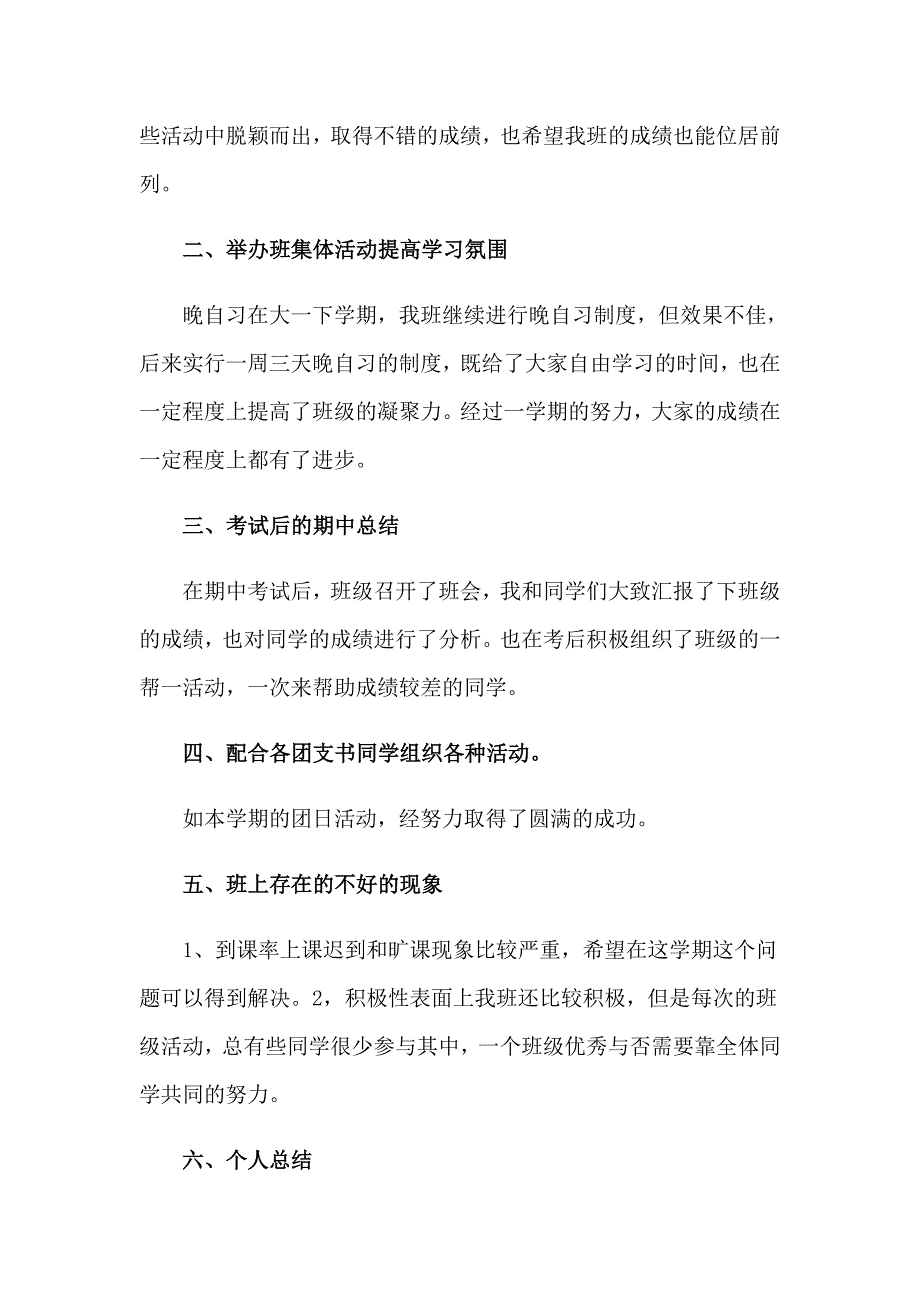 些活动中脱颖而出，取得不错的成绩，也希望我班的成绩也能位居前列。

二、举办班集体活动提高学习氛围

晚自习在大一下学期，我班继续进行晚自习制度，但效果不佳，后来实行一周三天晚自习的制度，既给了大家自由学习的时间，也在一定程度上提高了班级的凝聚力。经过一学期的努力，大家的成绩在一定程度上都有了进步。

三、考试后的期中总结

在期中考试后，班级召开了班会，我和同学们大致汇报了下班级的成绩，也对同学的成绩进行了分析。也在考后积极组织了班级的一帮一活动，一次来帮助成绩较差的同学。

四、配合各团支书同学组织各种活动。

如本学期的团日活动，经努力取得了圆满的成功。

五、班上存在的不好的现象

1、到课率上课迟到和旷课现象比较严重，希望在这学期这个问题可以得到解决。2，积极性表面上我班还比较积极，但是每次的班级活动，总有些同学很少参与其中，一个班级优秀与否需要靠全体同学共同的努力。

六、个人总结